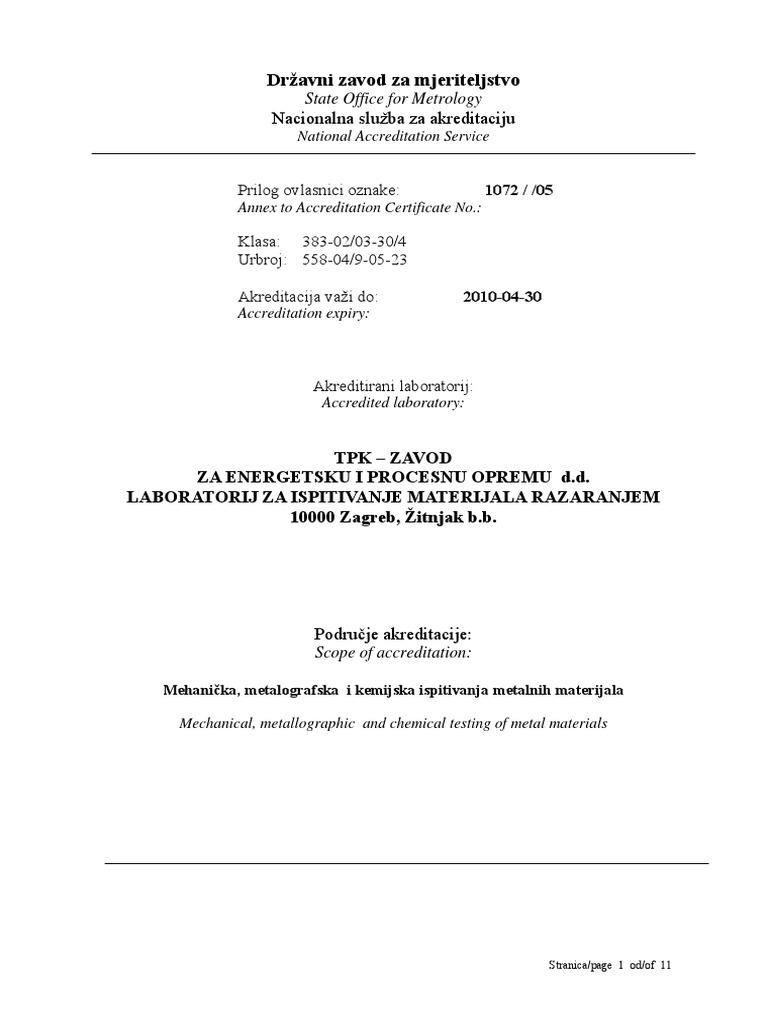 Državni zavod za mjeriteljstvo
State Office for Metrology
Nacionalna služba za akreditaciju
National Accreditation Service

Prilog ovlasnici oznake: 1072 / /05
Annex to Accreditation Certificate No.:

Klasa: 383-02/03-30/4
Urbroj: 558-04/9-05-23

Akreditacija važi do: 2010-04-30
Accreditation expiry:

Akreditirani laboratorij:
Accredited laboratory:

TPK – ZAVOD
ZA ENERGETSKU I PROCESNU OPREMU d.d.
LABORATORIJ ZA ISPITIVANJE MATERIJALA RAZARANJEM
10000 Zagreb, Žitnjak b.b.

Područje akreditacije:
Scope of accreditation:

Mehanička, metalografska i kemijska ispitivanja metalnih materijala

Mechanical, metallographic and chemical testing of metal materials

Stranica/page 1 od/of 11